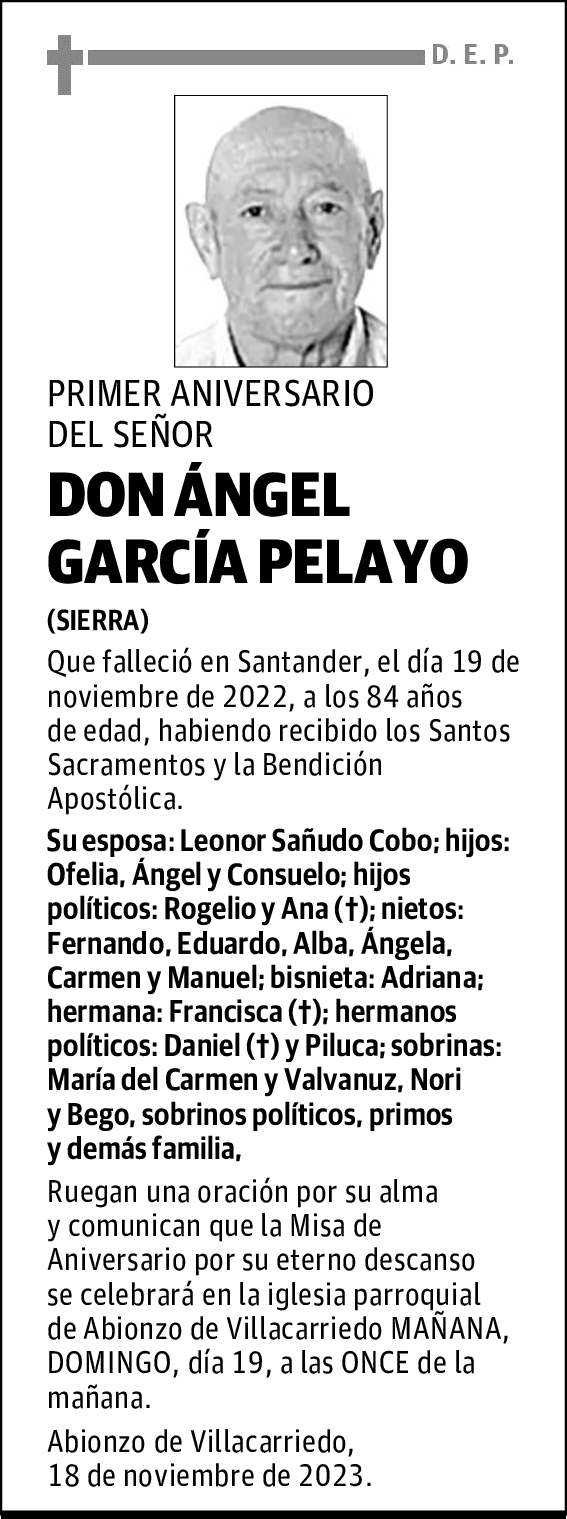 D. E. P.

PRIMER ANIVERSARIO DEL SEÑOR

DON ÁNGEL GARCÍA PELAYO

(SIERRA)

Que falleció en Santander, el día 19 de noviembre de 2022, a los 84 años de edad, habiendo recibido los Santos Sacramentos y la Bendición Apostólica.

Su esposa: Leonor Sañudo Cobo; hijos: Ofelia, Ángel y Consuelo; hijos políticos: Rogelio y Ana (†); nietos: Fernando, Eduardo, Alba, Ángela, Carmen y Manuel; bisnieta: Adriana; hermana: Francisca (†); hermanos políticos: Daniel (†) y Piluca; sobrinas: María del Carmen y Valvanuz, Nori y Bego, sobrinos políticos, primos y demás familia,

Ruegan una oración por su alma y comunican que la Misa de Aniversario por su eterno descanso se celebrará en la iglesia parroquial de Abionzo de Villacarriedo MAÑANA, DOMINGO, día 19, a las ONCE de la mañana.

Abionzo de Villacarriedo, 18 de noviembre de 2023.